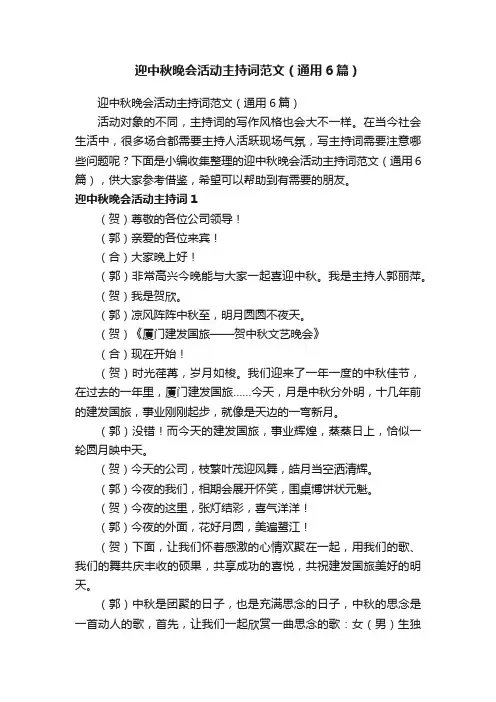 迎中秋晚会活动主持词范文（通用6篇）

迎中秋晚会活动主持词范文（通用6篇）

活动对象的不同，主持词的写作风格也会大不一样。在当今社会生活中，很多场合都需要主持人活跃现场气氛，写主持词需要注意哪些问题呢？下面是小编收集整理的迎中秋晚会活动主持词范文（通用6篇），供大家参考借鉴，希望可以帮助到有需要的朋友。

迎中秋晚会活动主持词1

（贺）尊敬的各位公司领导！

（郭）亲爱的各位来宾！

（合）大家晚上好！

（郭）非常高兴今晚能与大家一起喜迎中秋。我是主持人郭丽萍。

（贺）我是贺欣。

（郭）凉风阵阵中秋至，明月圆圆不夜天。

（贺）《厦门建发国旅——贺中秋文艺晚会》

（合）现在开始！

（贺）时光荏苒，岁月如梭。我们迎来了一年一度的中秋佳节，在过去的一年里，厦门建发国旅……今天，月是中秋分外明，十几年前的建发国旅，事业刚刚起步，就像是天边的一弯新月。

（郭）没错！而今天的建发国旅，事业辉煌，蒸蒸日上，恰似一轮圆月映中天。

（贺）今天的公司，枝繁叶茂迎风舞，皓月当空洒清辉。

（郭）今夜的我们，相期会展开怀笑，围桌博饼状元魁。

（贺）今夜的这里，张灯结彩，喜气洋洋！

（郭）今夜的外面，花好月圆，美遍鹭江！

（贺）下面，让我们怀着感激的心情欢聚在一起，用我们的歌、我们的舞共庆丰收的硕果，共享成功的喜悦，共祝建发国旅美好的明天。

（郭）中秋是团聚的日子，也是充满思念的日子，中秋的思念是一首动人的歌，首先，让我们一起欣赏一曲思念的歌：女（男）生独